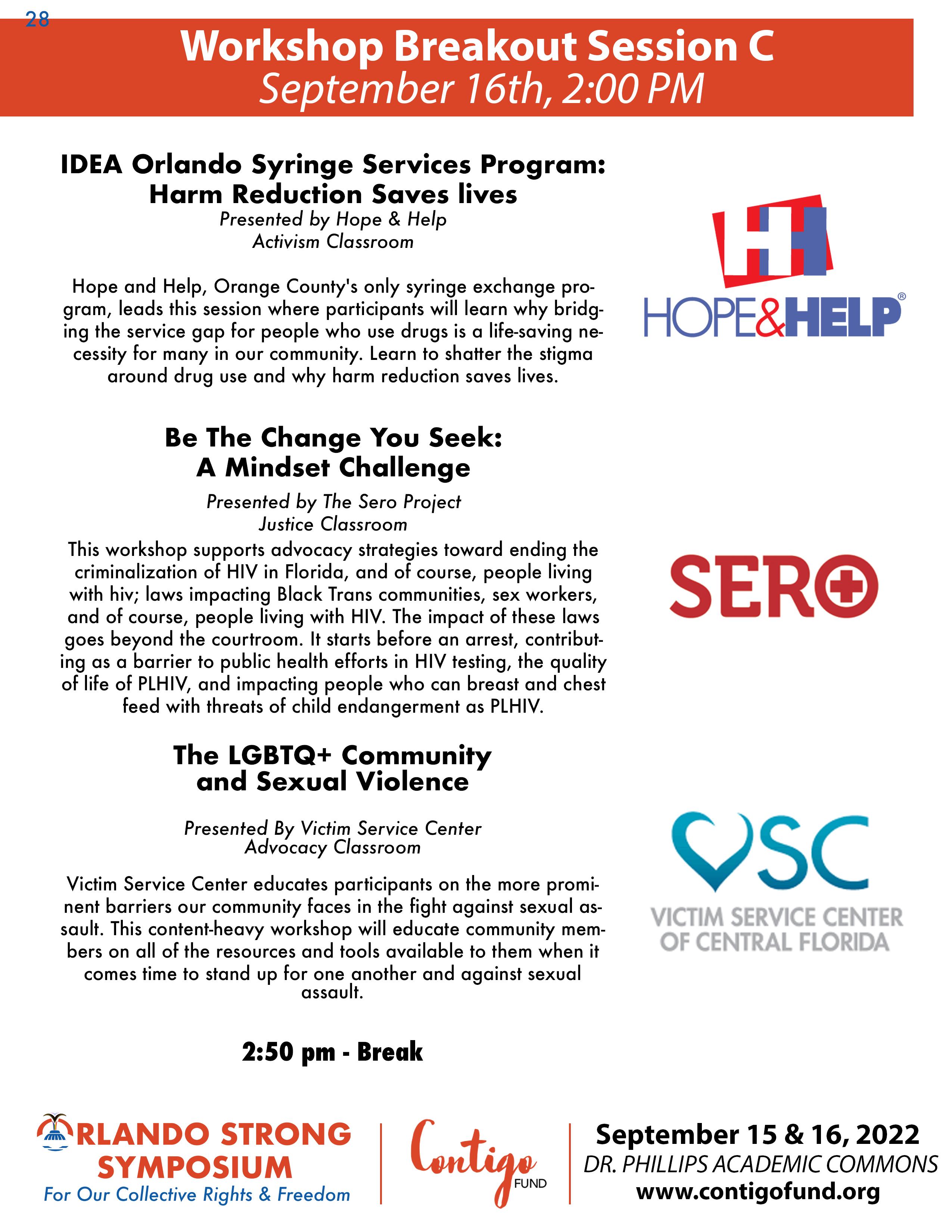 28

Workshop Breakout Session C
September 16th, 2:00 PM

IDEA Orlando Syringe Services Program: Harm Reduction Saves lives
Presented by Hope & Help
Activism Classroom

Hope and Help, Orange County's only syringe exchange program, leads this session where participants will learn why bridging the service gap for people who use drugs is a life-saving necessity for many in our community. Learn to shatter the stigma around drug use and why harm reduction saves lives.

HH
HOPE&HELP®

Be The Change You Seek: A Mindset Challenge
Presented by The Sero Project
Justice Classroom
This workshop supports advocacy strategies toward ending the criminalization of HIV in Florida, and of course, people living with hiv; laws impacting Black Trans communities, sex workers, and of course, people living with HIV. The impact of these laws goes beyond the courtroom. It starts before an arrest, contributing as a barrier to public health efforts in HIV testing, the quality of life of PLHIV, and impacting people who can breast and chest feed with threats of child endangerment as PLHIV.

SERO

The LGBTQ+ Community and Sexual Violence

Presented By Victim Service Center
Advocacy Classroom

Victim Service Center educates participants on the more prominent barriers our community faces in the fight against sexual assault. This content-heavy workshop will educate community members on all of the resources and tools available to them when it comes time to stand up for one another and against sexual assault.

VSC
VICTIM SERVICE CENTER OF CENTRAL FLORIDA

2:50 pm - Break

ORLANDO STRONG SYMPOSIUM
For Our Collective Rights & Freedom

Contigo FUND

September 15 & 16, 2022
DR. PHILLIPS ACADEMIC COMMONS
www.contigofund.org